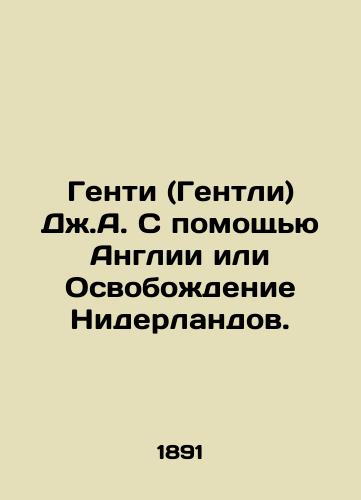 Генти (Гентли) Дж.А. С помощью Англии или Освобождение Нидерландов.

1891